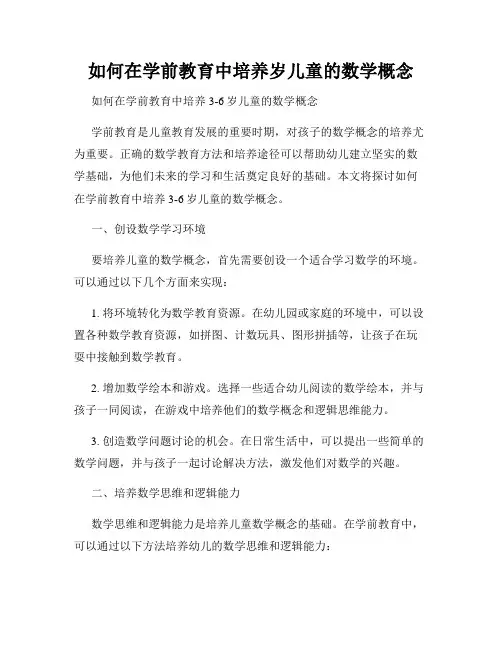 如何在学前教育中培养岁儿童的数学概念

如何在学前教育中培养 3-6 岁儿童的数学概念

学前教育是儿童教育发展的重要时期，对孩子的数学概念的培养尤为重要。正确的数学教育方法和培养途径可以帮助幼儿建立坚实的数学基础，为他们未来的学习和生活奠定良好的基础。本文将探讨如何在学前教育中培养 3-6 岁儿童的数学概念。

一、创设数学学习环境

要培养儿童的数学概念，首先需要创设一个适合学习数学的环境。可以通过以下几个方面来实现：

1. 将环境转化为数学教育资源。在幼儿园或家庭的环境中，可以设置各种数学教育资源，如拼图、计数玩具、图形拼插等，让孩子在玩耍中接触到数学教育。

2. 增加数学绘本和游戏。选择一些适合幼儿阅读的数学绘本，并与孩子一同阅读，在游戏中培养他们的数学概念和逻辑思维能力。

3. 创造数学问题讨论的机会。在日常生活中，可以提出一些简单的数学问题，并与孩子一起讨论解决方法，激发他们对数学的兴趣。

二、培养数学思维和逻辑能力

数学思维和逻辑能力是培养儿童数学概念的基础。在学前教育中，可以通过以下方法培养幼儿的数学思维和逻辑能力：